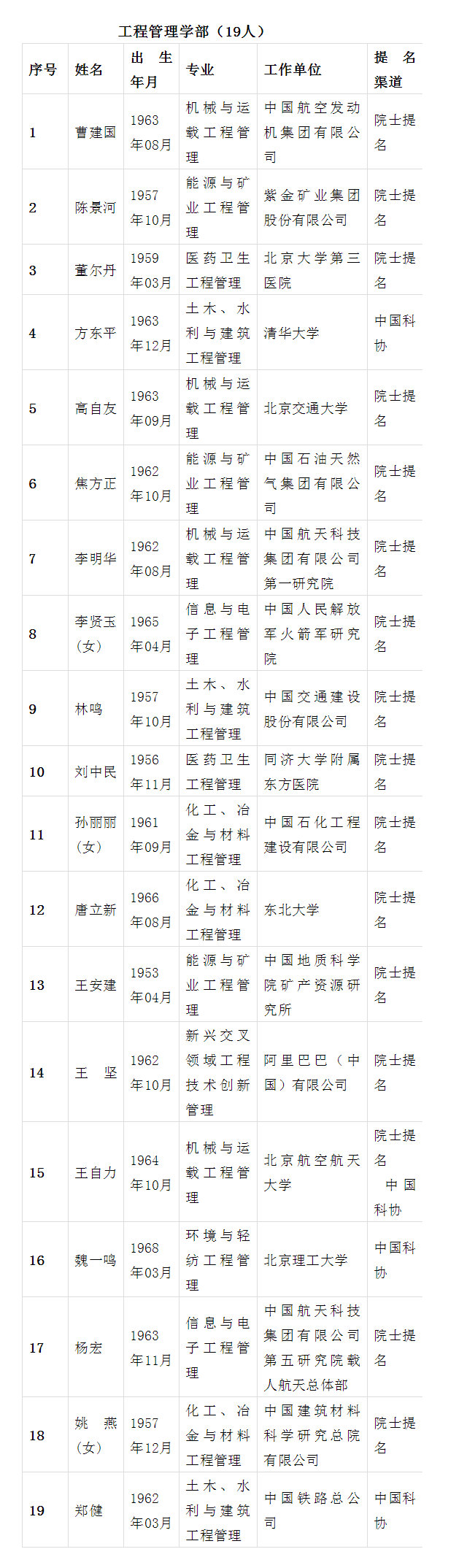 工程管理学部（19人）

| 序号 | 姓名 | 出生年月 | 专业 | 工作单位 | 提名渠道 |
|---|---|---|---|---|---|
| 1 | 曹建国 | 1963年08月 | 机械与运载工程管理 | 中国航空发动机集团有限公司 | 院士提名 |
| 2 | 陈景河 | 1957年10月 | 能源与矿业工程管理 | 紫金矿业集团股份有限公司 | 院士提名 |
| 3 | 董尔丹 | 1959年03月 | 医药卫生工程管理 | 北京大学第三医院 | 院士提名 |
| 4 | 方东平 | 1963年12月 | 土木、水利与建筑工程管理 | 清华大学 | 中国科协 |
| 5 | 高自友 | 1963年09月 | 机械与运载工程管理 | 北京交通大学 | 院士提名 |
| 6 | 焦方正 | 1962年10月 | 能源与矿业工程管理 | 中国石油天然气集团有限公司 | 院士提名 |
| 7 | 李明华 | 1962年08月 | 机械与运载工程管理 | 中国航天科技集团有限公司第一研究院 | 院士提名 |
| 8 | 李贤玉（女） | 1965年04月 | 信息与电子工程管理 | 中国人民解放军火箭军研究院 | 院士提名 |
| 9 | 林鸣 | 1957年10月 | 土木、水利与建筑工程管理 | 中国交通建设股份有限公司 | 院士提名 |
| 10 | 刘中民 | 1956年11月 | 医药卫生工程管理 | 同济大学附属东方医院 | 院士提名 |
| 11 | 孙丽丽（女） | 1961年09月 | 化工、冶金与材料工程管理 | 中国石化工程建设有限公司 | 院士提名 |
| 12 | 唐立新 | 1966年08月 | 化工、冶金与材料工程管理 | 东北大学 | 院士提名 |
| 13 | 王安建 | 1953年04月 | 能源与矿业工程管理 | 中国地质科学院矿产资源研究所 | 院士提名 |
| 14 | 王　坚 | 1962年10月 | 新兴交叉领域工程技术创新管理 | 阿里巴巴（中国）有限公司 | 院士提名 |
| 15 | 王自力 | 1964年10月 | 机械与运载工程管理 | 北京航空航天大学 | 院士提名 中国科协 |
| 16 | 魏一鸣 | 1968年03月 | 环境与轻纺工程管理 | 北京理工大学 | 中国科协 |
| 17 | 杨宏 | 1963年11月 | 信息与电子工程管理 | 中国航天科技集团有限公司第五研究院载人航天总体部 | 院士提名 |
| 18 | 姚　燕（女） | 1957年12月 | 化工、冶金与材料工程管理 | 中国建筑材料科学研究总院有限公司 | 院士提名 |
| 19 | 郑健 | 1962年03月 | 土木、水利与建筑工程管理 | 中国铁路总公司 | 中国科协 |